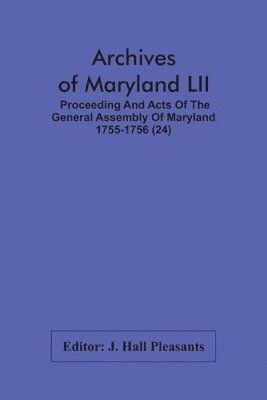 Archives of Maryland LII

Proceeding And Acts Of The General Assembly Of Maryland 1755-1756 (24)

Editor: J. Hall Pleasants